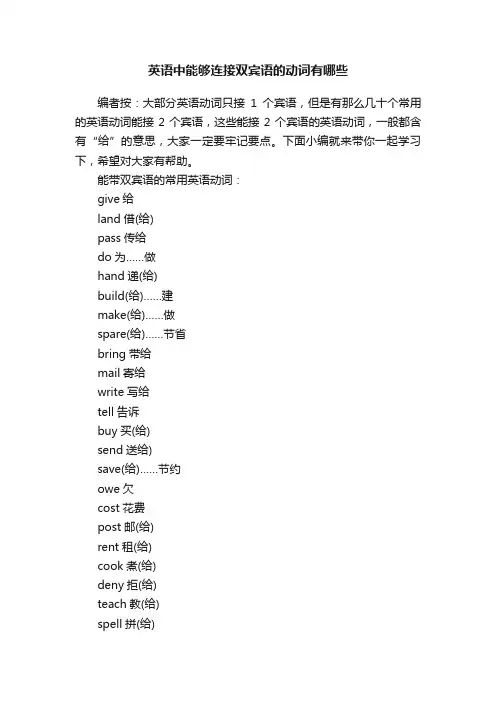 英语中能够连接双宾语的动词有哪些

编者按：大部分英语动词只接 1 个宾语，但是有那么几十个常用的英语动词能接 2 个宾语，这些能接 2 个宾语的英语动词，一般都含有“给”的意思，大家一定要牢记要点。下面小编就来带你一起学习下，希望对大家有帮助。

能带双宾语的常用英语动词：

give 给

land 借(给)

pass 传给

do 为……做

hand 递(给)

build(给)……建

make(给)……做

spare(给)……节省

bring 带给

mail 寄给

write 写给

tell 告诉

buy 买(给)

send 送给)

save(给)……节约

owe 欠

cost 花费

post 邮(给)

rent 租(给)

cook 煮(给)

deny 拒(给)

teach 教(给)

spell 拼(给)